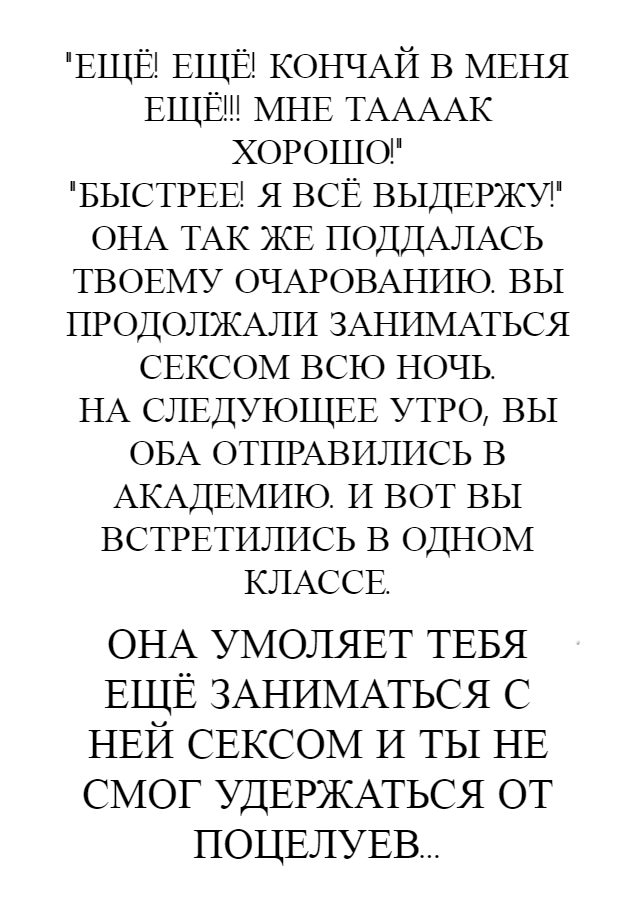 "ЕЩЁ! ЕЩЁ! КОНЧАЙ В МЕНЯ ЕЩЁ!!! МНЕ ТААААК ХОРОШО!"
"БЫСТРЕЕ! Я ВСЁ ВЫДЕРЖУ!"
ОНА ТАК ЖЕ ПОДДАЛАСЬ ТВОЕМУ ОЧАРОВАНИЮ. ВЫ ПРОДОЛЖАЛИ ЗАНИМАТЬСЯ СЕКСОМ ВСЮ НОЧЬ.
НА СЛЕДУЮЩЕЕ УТРО, ВЫ ОБА ОТПРАВИЛИСЬ В АКАДЕМИЮ. И ВОТ ВЫ ВСТРЕТИЛИСЬ В ОДНОМ КЛАССЕ.

ОНА УМОЛЯЕТ ТЕБЯ ЕЩЁ ЗАНИМАТЬСЯ С НЕЙ СЕКСОМ И ТЫ НЕ СМОГ УДЕРЖАТЬСЯ ОТ ПОЦЕЛУЕВ...